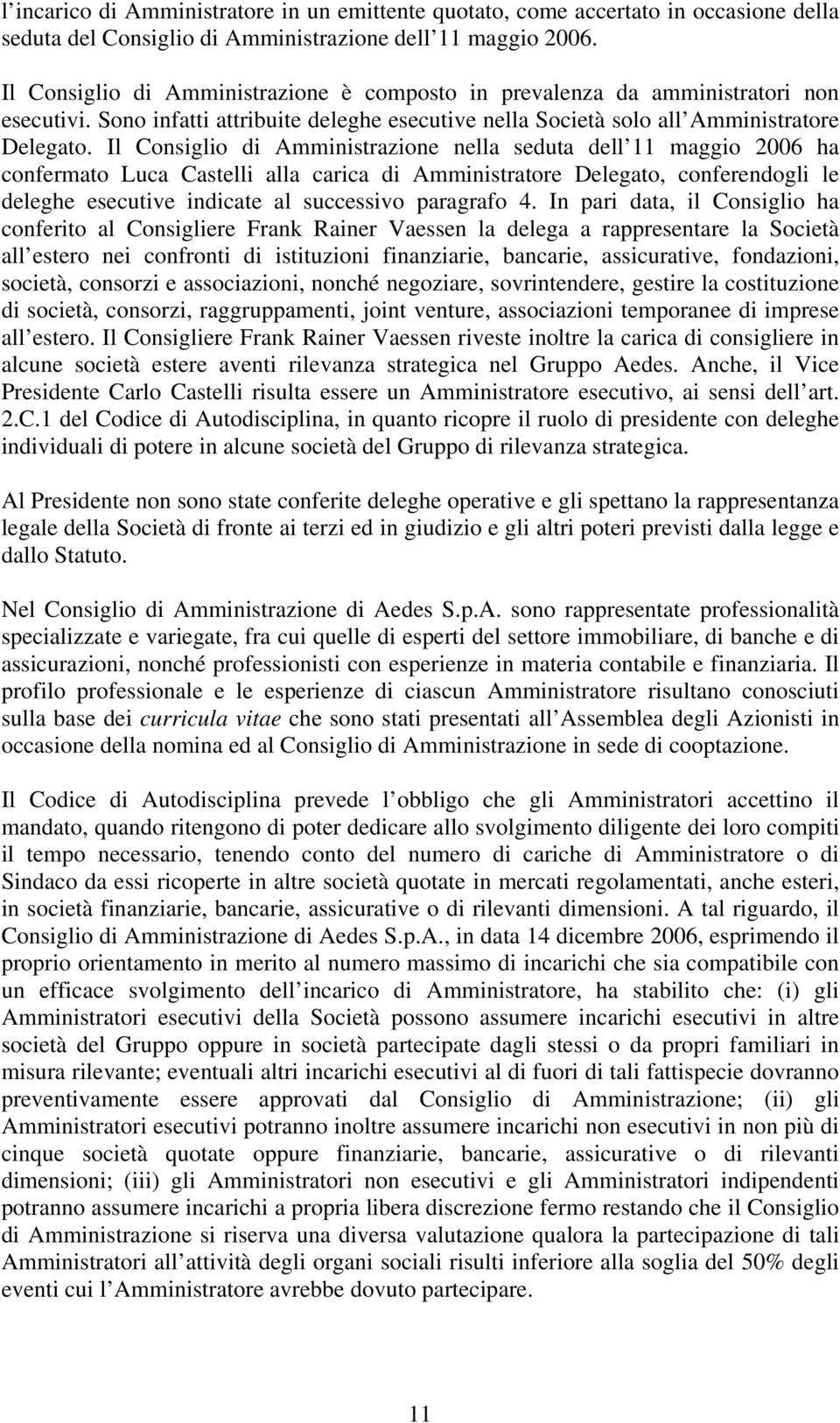 l incarico di Amministratore in un emittente quotato, come accertato in occasione della seduta del Consiglio di Amministrazione dell 11 maggio 2006.

Il Consiglio di Amministrazione è composto in prevalenza da amministratori non esecutivi. Sono infatti attribuite deleghe esecutive nella Società solo all Amministratore Delegato. Il Consiglio di Amministrazione nella seduta dell 11 maggio 2006 ha confermato Luca Castelli alla carica di Amministratore Delegato, conferendogli le deleghe esecutive indicate al successivo paragrafo 4. In pari data, il Consiglio ha conferito al Consigliere Frank Rainer Vaessen la delega a rappresentare la Società all estero nei confronti di istituzioni finanziarie, bancarie, assicurative, fondazioni, società, consorzi e associazioni, nonché negoziare, sovrintendere, gestire la costituzione di società, consorzi, raggruppamenti, joint venture, associazioni temporanee di imprese all estero. Il Consigliere Frank Rainer Vaessen riveste inoltre la carica di consigliere in alcune società estere aventi rilevanza strategica nel Gruppo Aedes. Anche, il Vice Presidente Carlo Castelli risulta essere un Amministratore esecutivo, ai sensi dell art. 2.C.1 del Codice di Autodisciplina, in quanto ricopre il ruolo di presidente con deleghe individuali di potere in alcune società del Gruppo di rilevanza strategica.

Al Presidente non sono state conferite deleghe operative e gli spettano la rappresentanza legale della Società di fronte ai terzi ed in giudizio e gli altri poteri previsti dalla legge e dallo Statuto.

Nel Consiglio di Amministrazione di Aedes S.p.A. sono rappresentate professionalità specializzate e variegate, fra cui quelle di esperti del settore immobiliare, di banche e di assicurazioni, nonché professionisti con esperienze in materia contabile e finanziaria. Il profilo professionale e le esperienze di ciascun Amministratore risultano conosciuti sulla base dei curricula vitae che sono stati presentati all Assemblea degli Azionisti in occasione della nomina ed al Consiglio di Amministrazione in sede di cooptazione.

Il Codice di Autodisciplina prevede l obbligo che gli Amministratori accettino il mandato, quando ritengono di poter dedicare allo svolgimento diligente dei loro compiti il tempo necessario, tenendo conto del numero di cariche di Amministratore o di Sindaco da essi ricoperte in altre società quotate in mercati regolamentati, anche esteri, in società finanziarie, bancarie, assicurative o di rilevanti dimensioni. A tal riguardo, il Consiglio di Amministrazione di Aedes S.p.A., in data 14 dicembre 2006, esprimendo il proprio orientamento in merito al numero massimo di incarichi che sia compatibile con un efficace svolgimento dell incarico di Amministratore, ha stabilito che: (i) gli Amministratori esecutivi della Società possono assumere incarichi esecutivi in altre società del Gruppo oppure in società partecipate dagli stessi o da propri familiari in misura rilevante; eventuali altri incarichi esecutivi al di fuori di tali fattispecie dovranno preventivamente essere approvati dal Consiglio di Amministrazione; (ii) gli Amministratori esecutivi potranno inoltre assumere incarichi non esecutivi in non più di cinque società quotate oppure finanziarie, bancarie, assicurative o di rilevanti dimensioni; (iii) gli Amministratori non esecutivi e gli Amministratori indipendenti potranno assumere incarichi a propria libera discrezione fermo restando che il Consiglio di Amministrazione si riserva una diversa valutazione qualora la partecipazione di tali Amministratori all attività degli organi sociali risulti inferiore alla soglia del 50% degli eventi cui l Amministratore avrebbe dovuto partecipare.

11